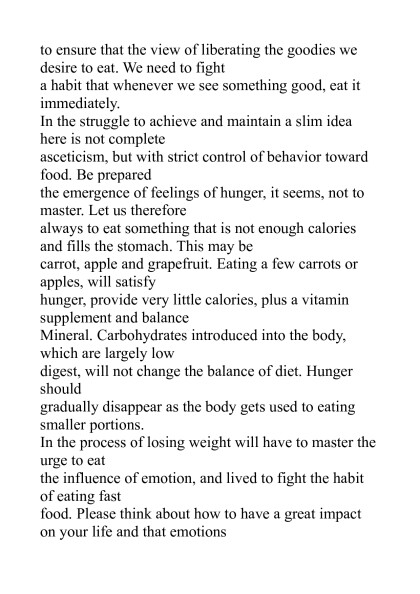 to ensure that the view of liberating the goodies we desire to eat. We need to fight
a habit that whenever we see something good, eat it immediately.
In the struggle to achieve and maintain a slim idea here is not complete
asceticism, but with strict control of behavior toward food. Be prepared
the emergence of feelings of hunger, it seems, not to master. Let us therefore
always to eat something that is not enough calories and fills the stomach. This may be
carrot, apple and grapefruit. Eating a few carrots or apples, will satisfy
hunger, provide very little calories, plus a vitamin supplement and balance
Mineral. Carbohydrates introduced into the body, which are largely low
digest, will not change the balance of diet. Hunger should
gradually disappear as the body gets used to eating smaller portions.
In the process of losing weight will have to master the urge to eat
the influence of emotion, and lived to fight the habit of eating fast
food. Please think about how to have a great impact on your life and that emotions